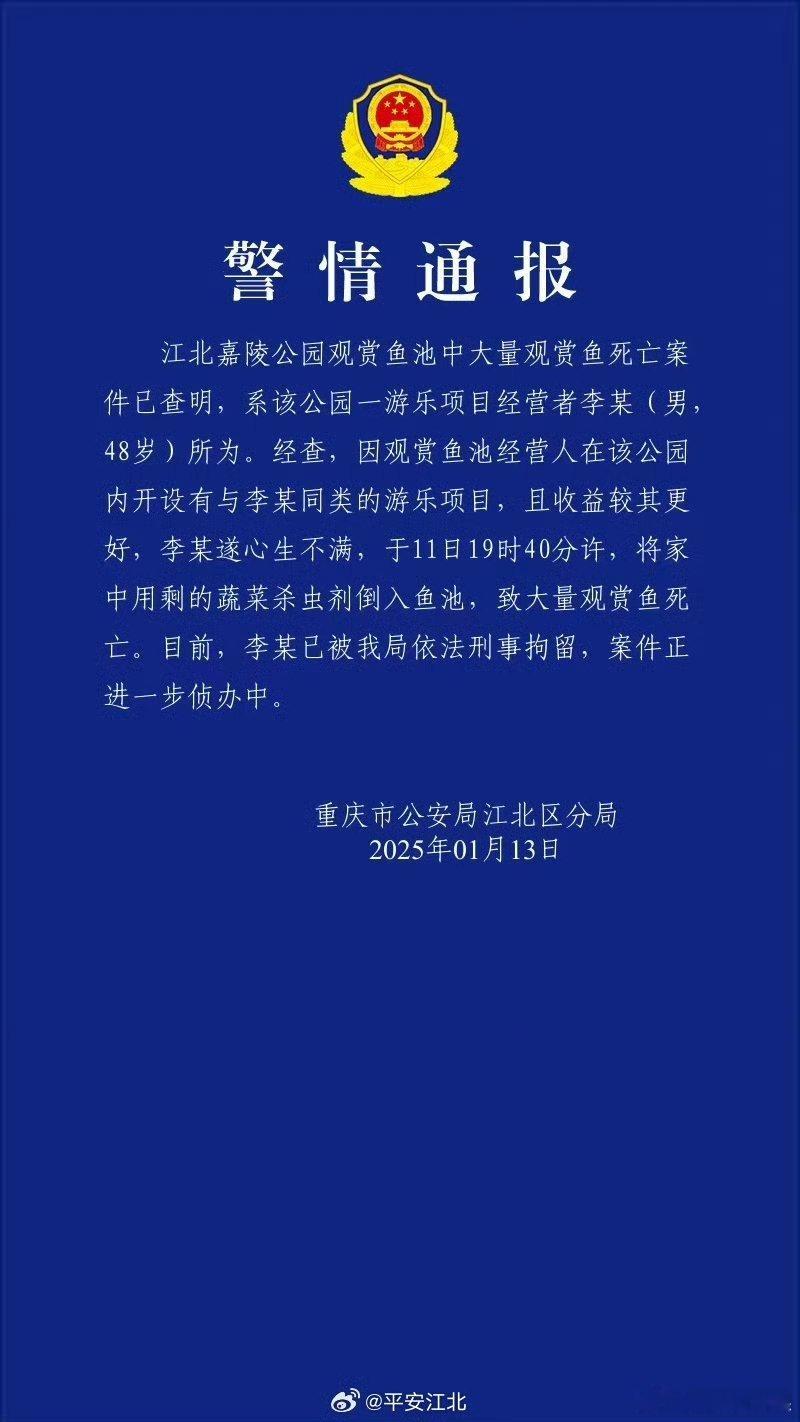 警情通报

江北嘉陵公园观赏鱼池中大量观赏鱼死亡案件已查明，系该公园一游乐项目经营者李某（男，48岁）所为。经查，因观赏鱼池经营人在该公园内开设有与李某同类的游乐项目，且收益较其更好，李某遂心生不满，于11日19时40分许，将家中用剩的蔬菜杀虫剂倒入鱼池，致大量观赏鱼死亡。目前，李某已被我局依法刑事拘留，案件正进一步侦办中。

重庆市公安局江北区分局
2025年01月13日

@平安江北